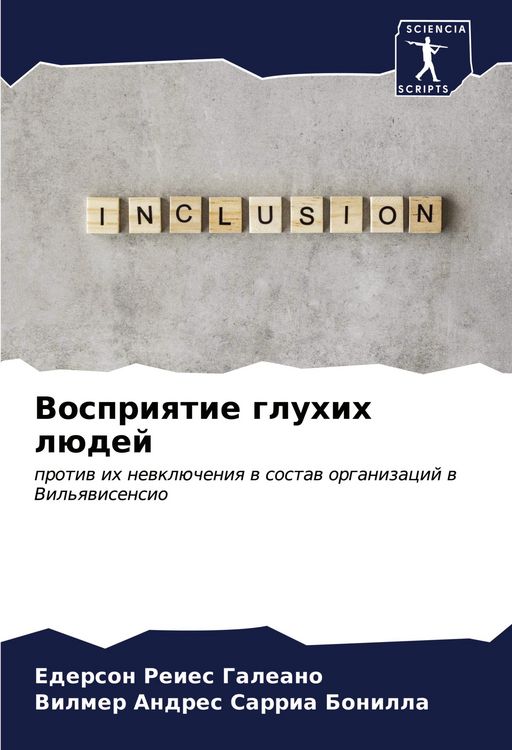 SCIENCIA
SCRIPTS

INCLUSION

Восприятие глухих людей

против их невключения в состав организаций в Вильявисенсио

Едерсон Реиес Галеано
Вилмер Андрес Сарриа Бонилла